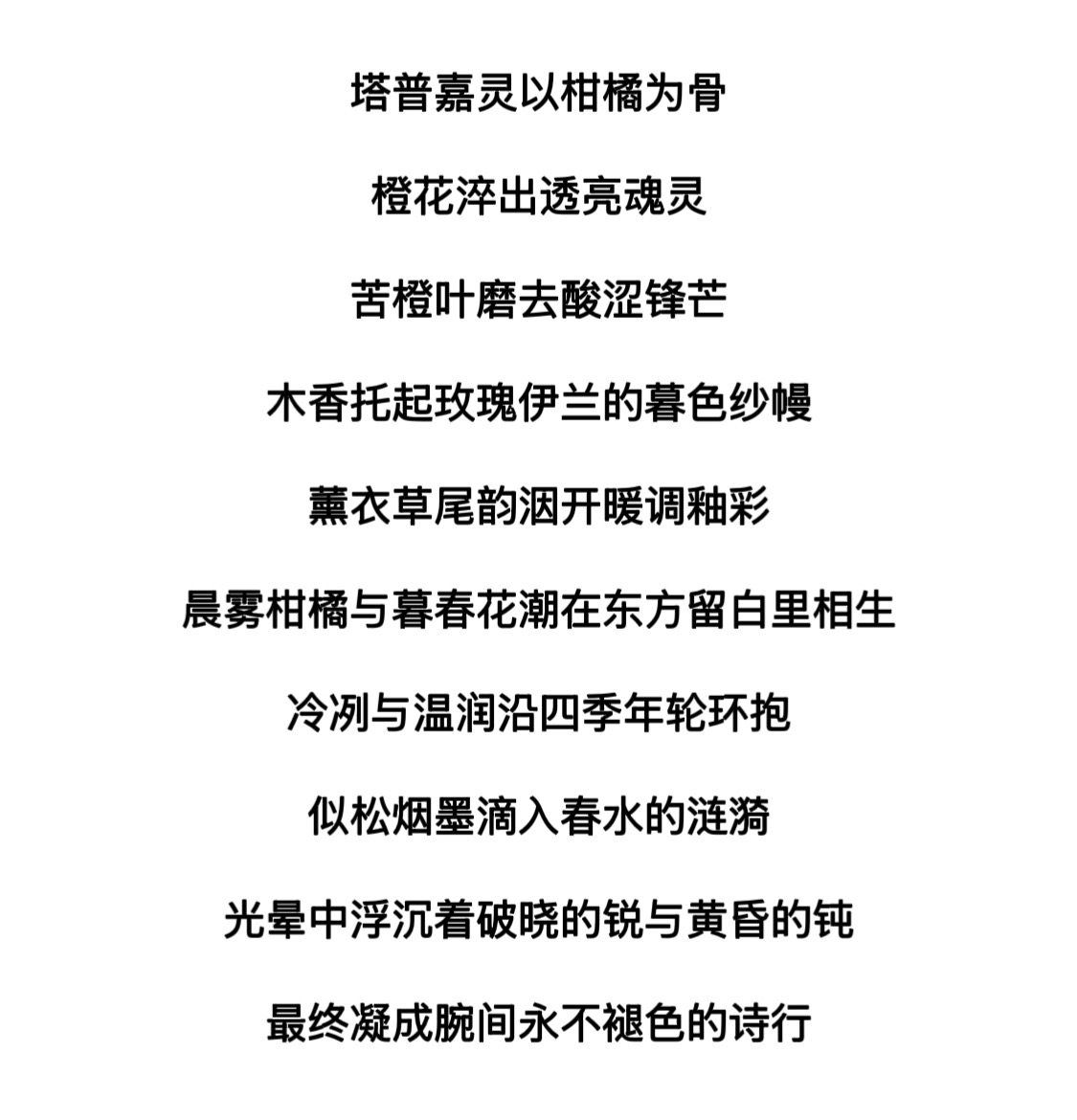 塔普嘉灵以柑橘为骨

橙花淬出透亮魂灵

苦橙叶磨去酸涩锋芒

木香托起玫瑰伊兰的暮色纱幔

薰衣草尾韵洇开暖调釉彩

晨雾柑橘与暮春花潮在东方留白里相生

冷冽与温润沿四季年轮环抱

似松烟墨滴入春水的涟漪

光晕中浮沉着破晓的锐与黄昏的钝

最终凝成腕间永不褪色的诗行